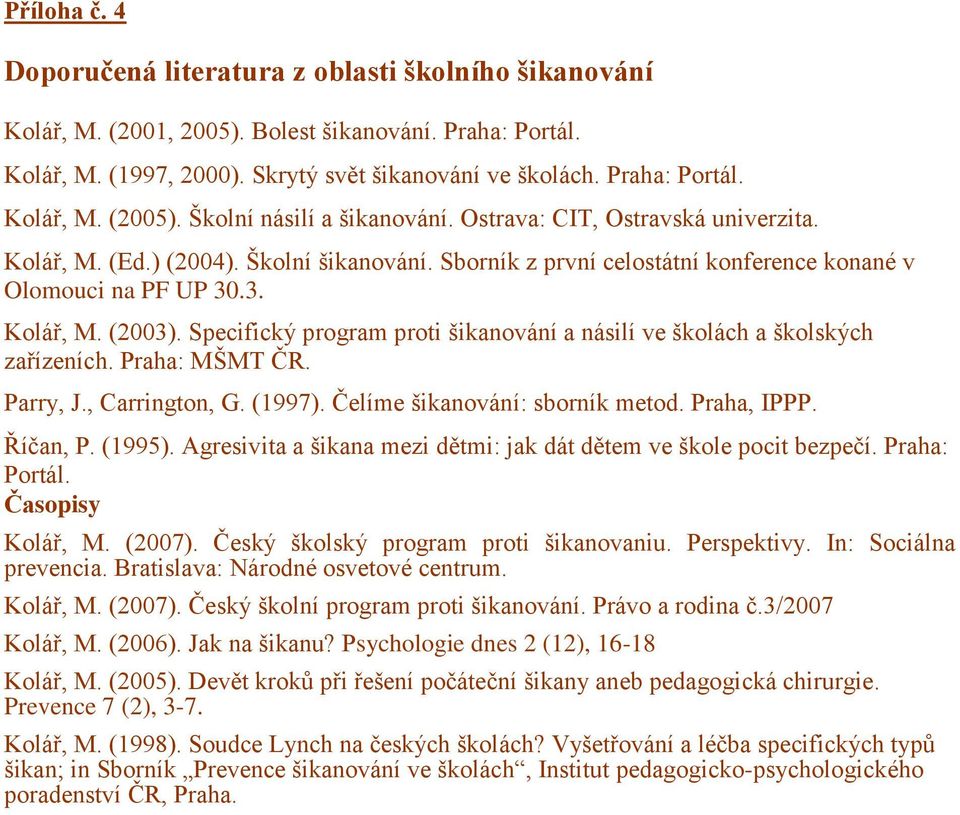 Příloha č. 4

Doporučená literatura z oblasti školního šikanování

Kolář, M. (2001, 2005). Bolest šikanování. Praha: Portál.

Kolář, M. (1997, 2000). Skrytý svět šikanování ve školách. Praha: Portál.

Kolář, M. (2005). Školní násilí a šikanování. Ostrava: CIT, Ostravská univerzita.

Kolář, M. (Ed.) (2004). Školní šikanování. Sborník z první celostátní konference konané v Olomouci na PF UP 30.3.

Kolář, M. (2003). Specifický program proti šikanování a násilí ve školách a školských zařízeních. Praha: MŠMT ČR.

Parry, J., Carrington, G. (1997). Čelíme šikanování: sborník metod. Praha, IPPP.

Říčan, P. (1995). Agresivita a šikana mezi dětmi: jak dát dětem ve škole pocit bezpečí. Praha: Portál.

Časopisy

Kolář, M. (2007). Český školský program proti šikanovaniu. Perspektivy. In: Sociálna prevencia. Bratislava: Národné osvetové centrum.

Kolář, M. (2007). Český školní program proti šikanování. Právo a rodina č.3/2007

Kolář, M. (2006). Jak na šikanu? Psychologie dnes 2 (12), 16-18

Kolář, M. (2005). Devět kroků při řešení počáteční šikany aneb pedagogická chirurgie. Prevence 7 (2), 3-7.

Kolář, M. (1998). Soudce Lynch na českých školách? Vyšetřování a léčba specifických typů šikan; in Sborník „Prevence šikanování ve školách“, Institut pedagogicko-psychologického poradenství ČR, Praha.